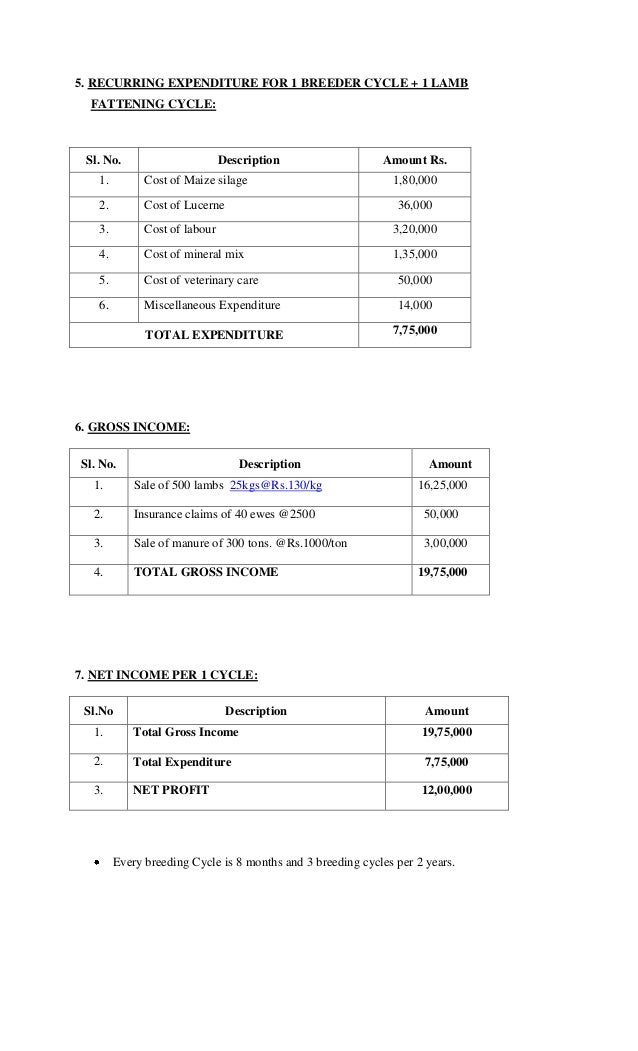 5. RECURRING EXPENDITURE FOR 1 BREEDER CYCLE + 1 LAMB FATTENING CYCLE:

| Sl. No. | Description | Amount Rs. |
|---|---|---|
| 1. | Cost of Maize silage | 1,80,000 |
| 2. | Cost of Lucerne | 36,000 |
| 3. | Cost of labour | 3,20,000 |
| 4. | Cost of mineral mix | 1,35,000 |
| 5. | Cost of veterinary care | 50,000 |
| 6. | Miscellaneous Expenditure | 14,000 |
| | TOTAL EXPENDITURE | 7,75,000 |

6. GROSS INCOME:

| Sl. No. | Description | Amount |
|---|---|---|
| 1. | Sale of 500 lambs 25kgs@Rs.130/kg | 16,25,000 |
| 2. | Insurance claims of 40 ewes @2500 | 50,000 |
| 3. | Sale of manure of 300 tons. @Rs.1000/ton | 3,00,000 |
| 4. | TOTAL GROSS INCOME | 19,75,000 |

7. NET INCOME PER 1 CYCLE:

| Sl.No | Description | Amount |
|---|---|---|
| 1. | Total Gross Income | 19,75,000 |
| 2. | Total Expenditure | 7,75,000 |
| 3. | NET PROFIT | 12,00,000 |

• Every breeding Cycle is 8 months and 3 breeding cycles per 2 years.